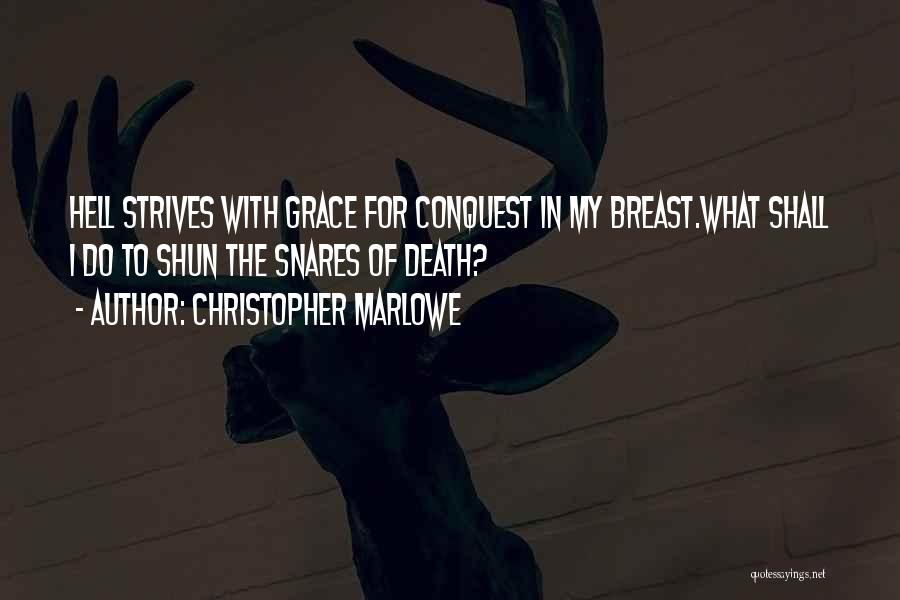 HELL STRIVES WITH GRACE FOR CONQUEST IN MY BREAST.WHAT SHALL I DO TO SHUN THE SNARES OF DEATH?
- AUTHOR: CHRISTOPHER MARLOWE

quotessayings.net